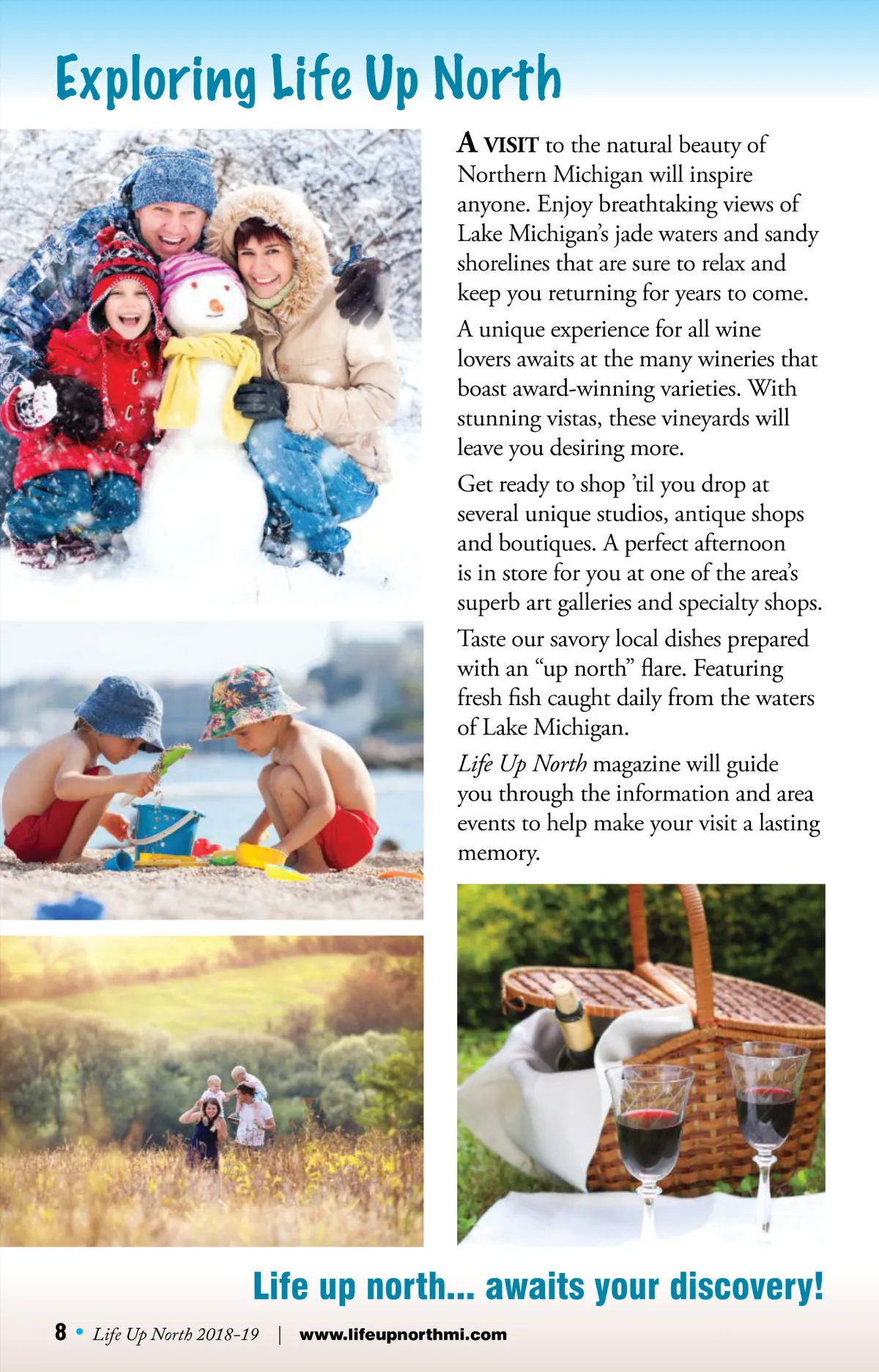 Exploring Life Up North

A VISIT to the natural beauty of Northern Michigan will inspire anyone. Enjoy breathtaking views of Lake Michigan's jade waters and sandy shorelines that are sure to relax and keep you returning for years to come.

A unique experience for all wine lovers awaits at the many wineries that boast award-winning varieties. With stunning vistas, these vineyards will leave you desiring more.

Get ready to shop 'til you drop at several unique studios, antique shops and boutiques. A perfect afternoon is in store for you at one of the area's superb art galleries and specialty shops.

Taste our savory local dishes prepared with an "up north" flare. Featuring fresh fish caught daily from the waters of Lake Michigan.

Life Up North magazine will guide you through the information and area events to help make your visit a lasting memory.

Life up north... awaits your discovery!

8 • Life Up North 2018-19 | www.lifeupnorthmi.com